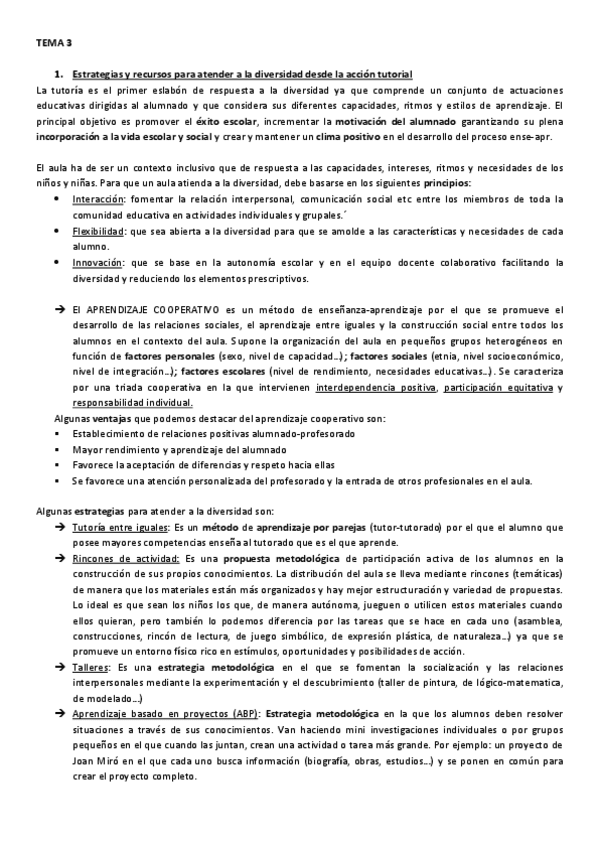 TEMA 3

1. Estrategias y recursos para atender a la diversidad desde la acción tutorial

La tutoría es el primer eslabón de respuesta a la diversidad ya que comprende un conjunto de actuaciones educativas dirigidas al alumnado y que considera sus diferentes capacidades, ritmos y estilos de aprendizaje. El principal objetivo es promover el éxito escolar, incrementar la motivación del alumnado garantizando su plena incorporación a la vida escolar y social y crear y mantener un clima positivo en el desarrollo del proceso ense-apr.

El aula ha de ser un contexto inclusivo que de respuesta a las capacidades, intereses, ritmos y necesidades de los niños y niñas. Para que un aula atienda a la diversidad, debe basarse en los siguientes principios:

• Interacción: fomentar la relación interpersonal, comunicación social etc entre los miembros de toda la comunidad educativa en actividades individuales y grupales.´
• Flexibilidad: que sea abierta a la diversidad para que se amolde a las características y necesidades de cada alumno.
• Innovación: que se base en la autonomía escolar y en el equipo docente colaborativo facilitando la diversidad y reduciendo los elementos prescriptivos.

→ El APRENDIZAJE COOPERATIVO es un método de enseñanza-aprendizaje por el que se promueve el desarrollo de las relaciones sociales, el aprendizaje entre iguales y la construcción social entre todos los alumnos en el contexto del aula. Supone la organización del aula en pequeños grupos heterogéneos en función de factores personales (sexo, nivel de capacidad…); factores sociales (etnia, nivel socioeconómico, nivel de integración…); factores escolares (nivel de rendimiento, necesidades educativas…). Se caracteriza por una triada cooperativa en la que intervienen interdependencia positiva, participación equitativa y responsabilidad individual.

Algunas ventajas que podemos destacar del aprendizaje cooperativo son:
▪ Establecimiento de relaciones positivas alumnado-profesorado
▪ Mayor rendimiento y aprendizaje del alumnado
▪ Favorece la aceptación de diferencias y respeto hacia ellas
▪ Se favorece una atención personalizada del profesorado y la entrada de otros profesionales en el aula.

Algunas estrategias para atender a la diversidad son:

→ Tutoría entre iguales: Es un método de aprendizaje por parejas (tutor-tutorado) por el que el alumno que posee mayores competencias enseña al tutorado que es el que aprende.
→ Rincones de actividad: Es una propuesta metodológica de participación activa de los alumnos en la construcción de sus propios conocimientos. La distribución del aula se lleva mediante rincones (temáticas) de manera que los materiales están más organizados y hay mejor estructuración y variedad de propuestas. Lo ideal es que sean los niños los que, de manera autónoma, jueguen o utilicen estos materiales cuando ellos quieran, pero también lo podemos diferencia por las tareas que se hace en cada uno (asamblea, construcciones, rincón de lectura, de juego simbólico, de expresión plástica, de naturaleza…) ya que se promueve un entorno físico rico en estímulos, oportunidades y posibilidades de acción.
→ Talleres: Es una estrategia metodológica en el que se fomentan la socialización y las relaciones interpersonales mediante la experimentación y el descubrimiento (taller de pintura, de lógico-matematica, de modelado…)
→ Aprendizaje basado en proyectos (ABP): Estrategia metodológica en la que los alumnos deben resolver situaciones a través de sus conocimientos. Van haciendo mini investigaciones individuales o por grupos pequeños en el que cuando las juntan, crean una actividad o tarea más grande. Por ejemplo: un proyecto de Joan Miró en el que cada uno busca información (biografía, obras, estudios…) y se ponen en común para crear el proyecto completo.